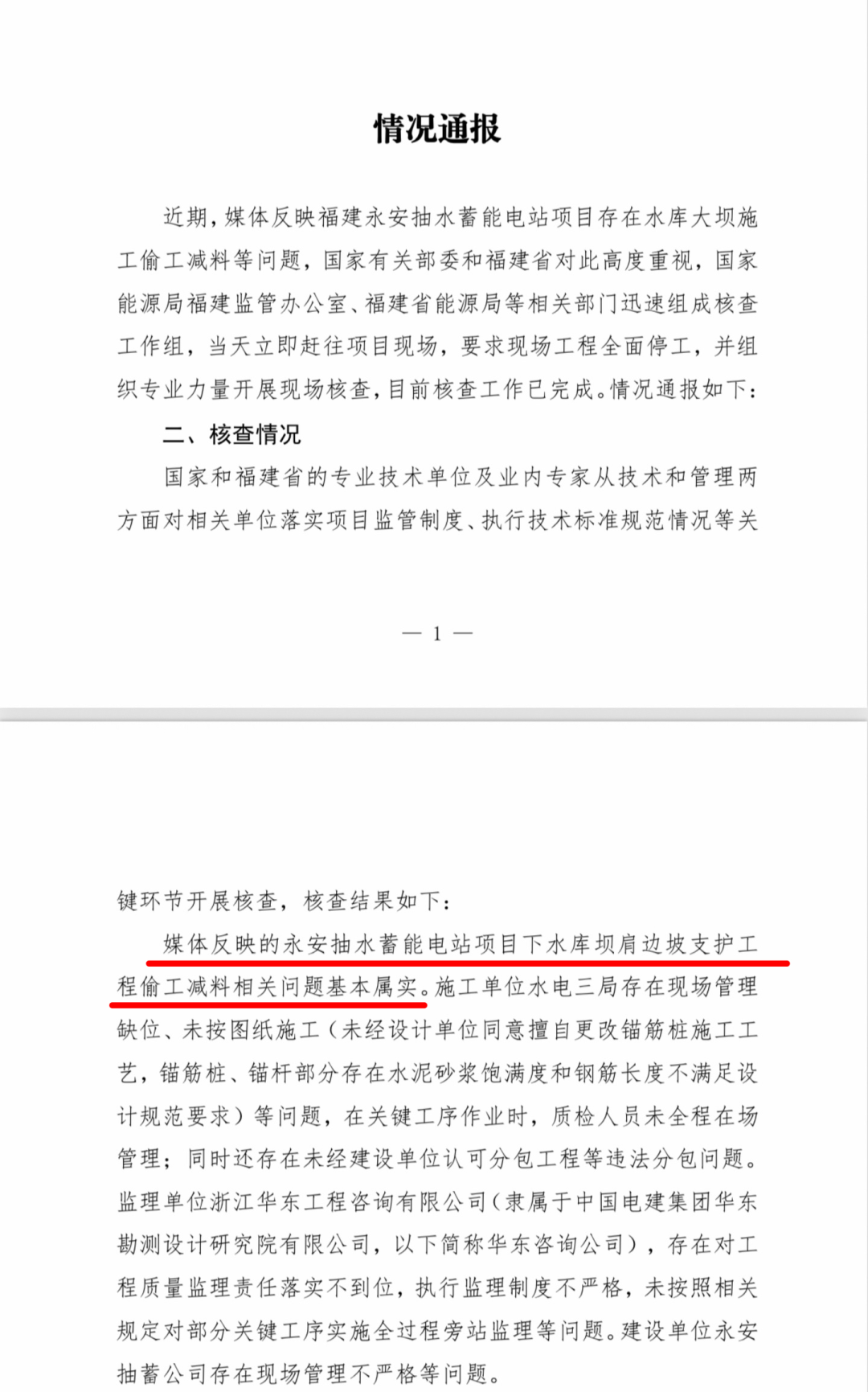 情况通报

近期，媒体反映福建永安抽水蓄能电站项目存在水库大坝施工偷工减料等问题，国家有关部委和福建省对此高度重视，国家能源局福建监管办公室、福建省能源局等相关部门迅速组成核查工作组，当天立即赶往项目现场，要求现场工程全面停工，并组织专业力量开展现场核查，目前核查工作已完成。情况通报如下：

二、核查情况

国家和福建省的专业技术单位及业内专家从技术和管理两方面对相关单位落实项目监管制度、执行技术标准规范情况等关

— 1 —

键环节开展核查，核查结果如下：

媒体反映的永安抽水蓄能电站项目下水库坝肩边坡支护工程偷工减料相关问题基本属实。施工单位水电三局存在现场管理缺位、未按图纸施工（未经设计单位同意擅自更改锚筋桩施工工艺，锚筋桩、锚杆部分存在水泥砂浆饱满度和钢筋长度不满足设计规范要求）等问题，在关键工序作业时，质检人员未全程在场管理；同时还存在未经建设单位认可分包工程等违法分包问题。监理单位浙江华东工程咨询有限公司（隶属于中国电建集团华东勘测设计研究院有限公司，以下简称华东咨询公司），存在对工程质量监理责任落实不到位，执行监理制度不严格，未按照相关规定对部分关键工序实施全过程旁站监理等问题。建设单位永安抽蓄公司存在现场管理不严格等问题。